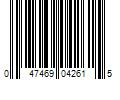 0 47469 04261 5